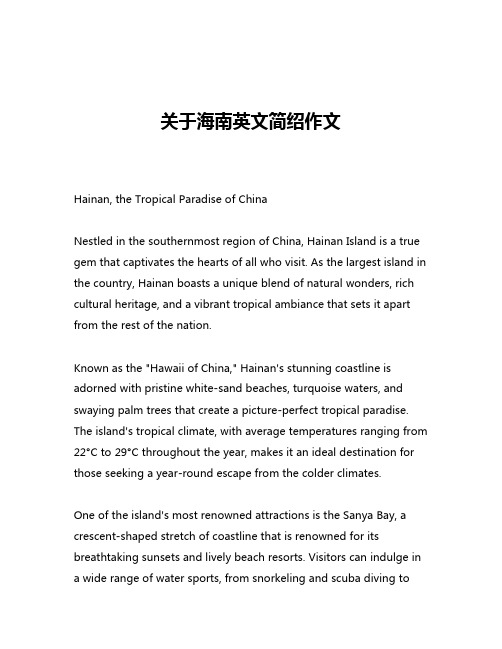 关于海南英文简绍作文

Hainan, the Tropical Paradise of China

Nestled in the southernmost region of China, Hainan Island is a true gem that captivates the hearts of all who visit. As the largest island in the country, Hainan boasts a unique blend of natural wonders, rich cultural heritage, and a vibrant tropical ambiance that sets it apart from the rest of the nation.

Known as the "Hawaii of China," Hainan's stunning coastline is adorned with pristine white-sand beaches, turquoise waters, and swaying palm trees that create a picture-perfect tropical paradise. The island's tropical climate, with average temperatures ranging from 22°C to 29°C throughout the year, makes it an ideal destination for those seeking a year-round escape from the colder climates.

One of the island's most renowned attractions is the Sanya Bay, a crescent-shaped stretch of coastline that is renowned for its breathtaking sunsets and lively beach resorts. Visitors can indulge in a wide range of water sports, from snorkeling and scuba diving to